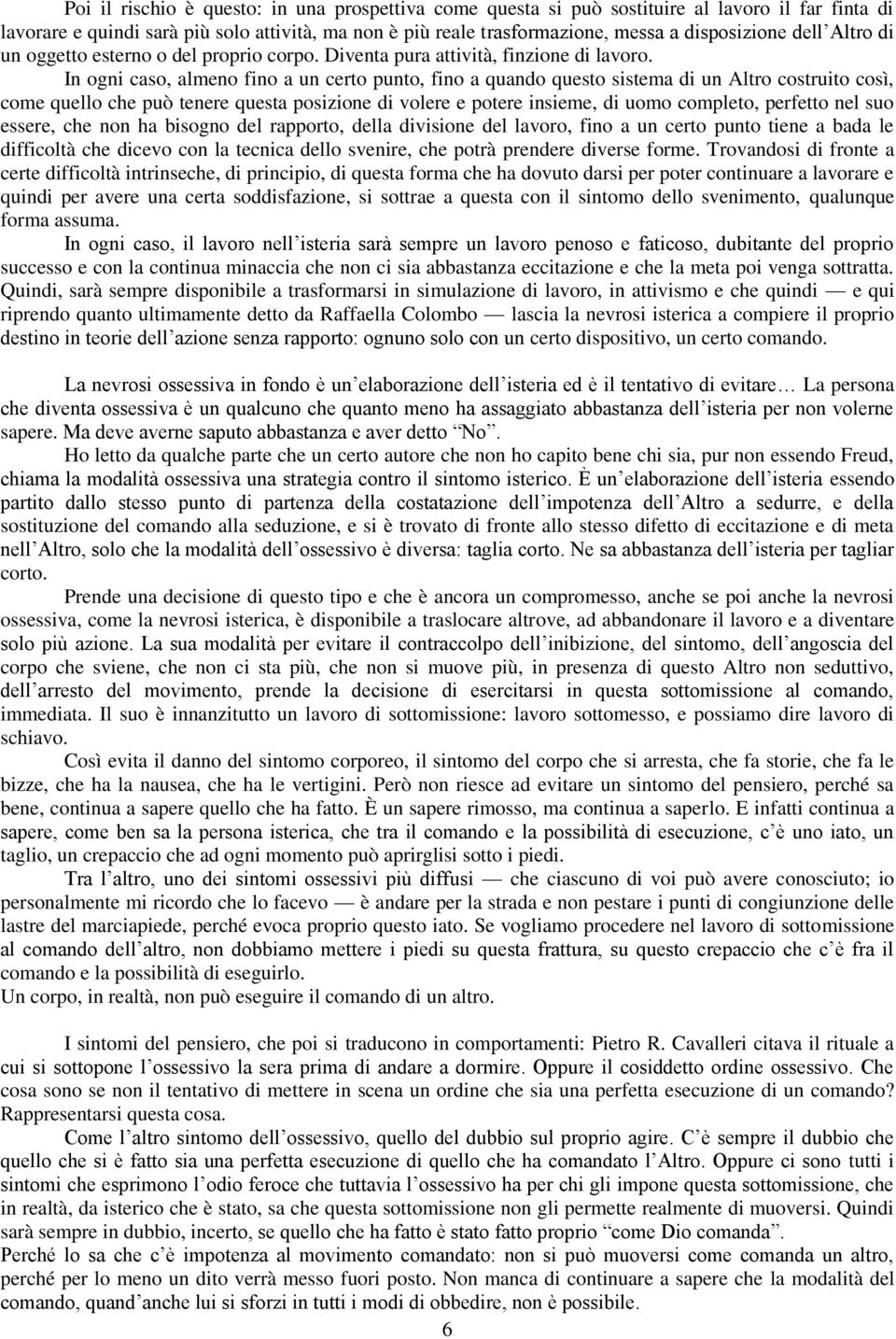 Poi il rischio è questo: in una prospettiva come questa si può sostituire al lavoro il far finta di lavorare e quindi sarà più solo attività, ma non è più reale trasformazione, messa a disposizione dell'Altro di un oggetto esterno o del proprio corpo. Diventa pura attività, finzione di lavoro.

In ogni caso, almeno fino a un certo punto, fino a quando questo sistema di un Altro costruito così, come quello che può tenere questa posizione di volere e potere insieme, di uomo completo, perfetto nel suo essere, che non ha bisogno del rapporto, della divisione del lavoro, fino a un certo punto tiene a bada le difficoltà che dicevo con la tecnica dello svenire, che potrà prendere diverse forme. Trovandosi di fronte a certe difficoltà intrinseche, di principio, di questa forma che ha dovuto darsi per poter continuare a lavorare e quindi per avere una certa soddisfazione, si sottrae a questa con il sintomo dello svenimento, qualunque forma assuma.

In ogni caso, il lavoro nell'isteria sarà sempre un lavoro penoso e faticoso, dubitante del proprio successo e con la continua minaccia che non ci sia abbastanza eccitazione e che la meta poi venga sottratta. Quindi, sarà sempre disponibile a trasformarsi in simulazione di lavoro, in attivismo e che quindi — e qui riprendo quanto ultimamente detto da Raffaella Colombo — lascia la nevrosi isterica a compiere il proprio destino in teorie dell'azione senza rapporto: ognuno solo con un certo dispositivo, un certo comando.

La nevrosi ossessiva in fondo è un'elaborazione dell'isteria ed è il tentativo di evitare… La persona che diventa ossessiva è un qualcuno che quanto meno ha assaggiato abbastanza dell'isteria per non volerne sapere. Ma deve averne saputo abbastanza e aver detto "No".

Ho letto da qualche parte che un certo autore che non ho capito bene chi sia, pur non essendo Freud, chiama la modalità ossessiva una strategia contro il sintomo isterico. È un'elaborazione dell'isteria essendo partito dallo stesso punto di partenza della costatazione dell'impotenza dell'Altro a sedurre, e della sostituzione del comando alla seduzione, e si è trovato di fronte allo stesso difetto di eccitazione e di meta nell'Altro, solo che la modalità dell'ossessivo è diversa: taglia corto. Ne sa abbastanza dell'isteria per tagliar corto.

Prende una decisione di questo tipo e che è ancora un compromesso, anche se poi anche la nevrosi ossessiva, come la nevrosi isterica, è disponibile a traslocare altrove, ad abbandonare il lavoro e a diventare solo più azione. La sua modalità per evitare il contraccolpo dell'inibizione, del sintomo, dell'angoscia del corpo che sviene, che non ci sta più, che non si muove più, in presenza di questo Altro non seduttivo, dell'arresto del movimento, prende la decisione di esercitarsi in questa sottomissione al comando, immediata. Il suo è innanzitutto un lavoro di sottomissione: lavoro sottomesso, e possiamo dire lavoro di schiavo.

Così evita il danno del sintomo corporeo, il sintomo del corpo che si arresta, che fa storie, che fa le bizze, che ha la nausea, che ha le vertigini. Però non riesce ad evitare un sintomo del pensiero, perché sa bene, continua a sapere quello che ha fatto. È un sapere rimosso, ma continua a saperlo. E infatti continua a sapere, come ben sa la persona isterica, che tra il comando e la possibilità di esecuzione, c'è uno iato, un taglio, un crepaccio che ad ogni momento può aprirglisi sotto i piedi.

Tra l'altro, uno dei sintomi ossessivi più diffusi — che ciascuno di voi può avere conosciuto; io personalmente mi ricordo che lo facevo — è andare per la strada e non pestare i punti di congiunzione delle lastre del marciapiede, perché evoca proprio questo iato. Se vogliamo procedere nel lavoro di sottomissione al comando dell'altro, non dobbiamo mettere i piedi su questa frattura, su questo crepaccio che c'è fra il comando e la possibilità di eseguirlo.
Un corpo, in realtà, non può eseguire il comando di un altro.

I sintomi del pensiero, che poi si traducono in comportamenti: Pietro R. Cavalleri citava il rituale a cui si sottopone l'ossessivo la sera prima di andare a dormire. Oppure il cosiddetto ordine ossessivo. Che cosa sono se non il tentativo di mettere in scena un ordine che sia una perfetta esecuzione di un comando? Rappresentarsi questa cosa.

Come l'altro sintomo dell'ossessivo, quello del dubbio sul proprio agire. C'è sempre il dubbio che quello che si è fatto sia una perfetta esecuzione di quello che ha comandato l'Altro. Oppure ci sono tutti i sintomi che esprimono l'odio feroce che tuttavia l'ossessivo ha per chi gli impone questa sottomissione, che in realtà, da isterico che è stato, sa che questa sottomissione non gli permette realmente di muoversi. Quindi sarà sempre in dubbio, incerto, se quello che ha fatto è stato fatto proprio "come Dio comanda".
Perché lo sa che c'è impotenza al movimento comandato: non si può muoversi come comanda un altro, perché per lo meno un dito verrà messo fuori posto. Non manca di continuare a sapere che la modalità del comando, quand'anche lui si sforzi in tutti i modi di obbedire, non è possibile.

6